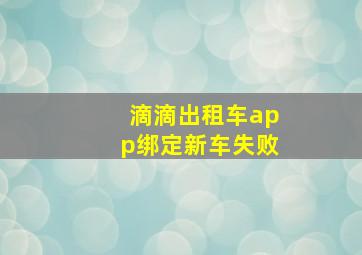 滴滴出租车app绑定新车失败